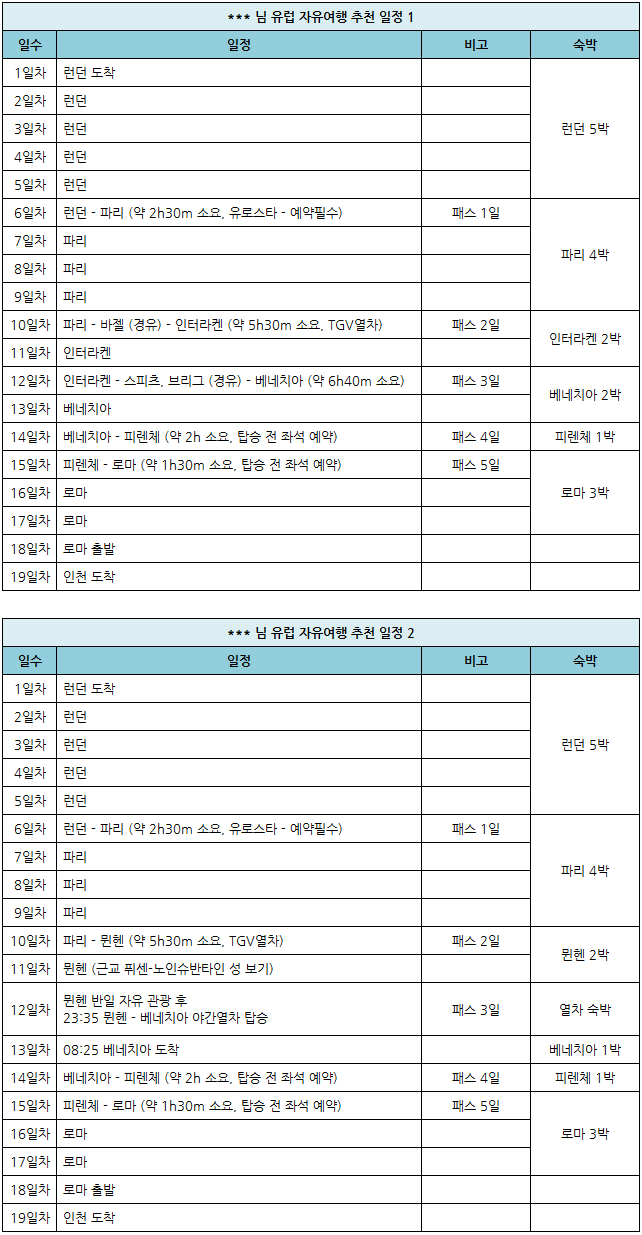 *** 님 유럽 자유여행 추천 일정 1

| 일수 | 일정 | 비고 | 숙박 |
|---|---|---|---|
| 1일차 | 런던 도착 | | 런던 5박 |
| 2일차 | 런던 | | |
| 3일차 | 런던 | | |
| 4일차 | 런던 | | |
| 5일차 | 런던 | | |
| 6일차 | 런던 - 파리 (약 2h30m 소요, 유로스타 - 예약필수) | 패스 1일 | 파리 4박 |
| 7일차 | 파리 | | |
| 8일차 | 파리 | | |
| 9일차 | 파리 | | |
| 10일차 | 파리 - 바젤 (경유) - 인터라켄 (약 5h30m 소요, TGV열차) | 패스 2일 | 인터라켄 2박 |
| 11일차 | 인터라켄 | | |
| 12일차 | 인터라켄 - 스피츠, 브리그 (경유) - 베네치아 (약 6h40m 소요) | 패스 3일 | 베네치아 2박 |
| 13일차 | 베네치아 | | |
| 14일차 | 베네치아 - 피렌체 (약 2h 소요, 탑승 전 좌석 예약) | 패스 4일 | 피렌체 1박 |
| 15일차 | 피렌체 - 로마 (약 1h30m 소요, 탑승 전 좌석 예약) | 패스 5일 | 로마 3박 |
| 16일차 | 로마 | | |
| 17일차 | 로마 | | |
| 18일차 | 로마 출발 | | |
| 19일차 | 인천 도착 | | |

*** 님 유럽 자유여행 추천 일정 2

| 일수 | 일정 | 비고 | 숙박 |
|---|---|---|---|
| 1일차 | 런던 도착 | | 런던 5박 |
| 2일차 | 런던 | | |
| 3일차 | 런던 | | |
| 4일차 | 런던 | | |
| 5일차 | 런던 | | |
| 6일차 | 런던 - 파리 (약 2h30m 소요, 유로스타 - 예약필수) | 패스 1일 | 파리 4박 |
| 7일차 | 파리 | | |
| 8일차 | 파리 | | |
| 9일차 | 파리 | | |
| 10일차 | 파리 - 뮌헨 (약 5h30m 소요, TGV열차) | 패스 2일 | 뮌헨 2박 |
| 11일차 | 뮌헨 (근교 퓌센-노인슈반타인 성 보기) | | |
| 12일차 | 뮌헨 반일 자유 관광 후 23:35 뮌헨 - 베네치아 야간열차 탑승 | 패스 3일 | 열차 숙박 |
| 13일차 | 08:25 베네치아 도착 | | 베네치아 1박 |
| 14일차 | 베네치아 - 피렌체 (약 2h 소요, 탑승 전 좌석 예약) | 패스 4일 | 피렌체 1박 |
| 15일차 | 피렌체 - 로마 (약 1h30m 소요, 탑승 전 좌석 예약) | 패스 5일 | 로마 3박 |
| 16일차 | 로마 | | |
| 17일차 | 로마 | | |
| 18일차 | 로마 출발 | | |
| 19일차 | 인천 도착 | | |